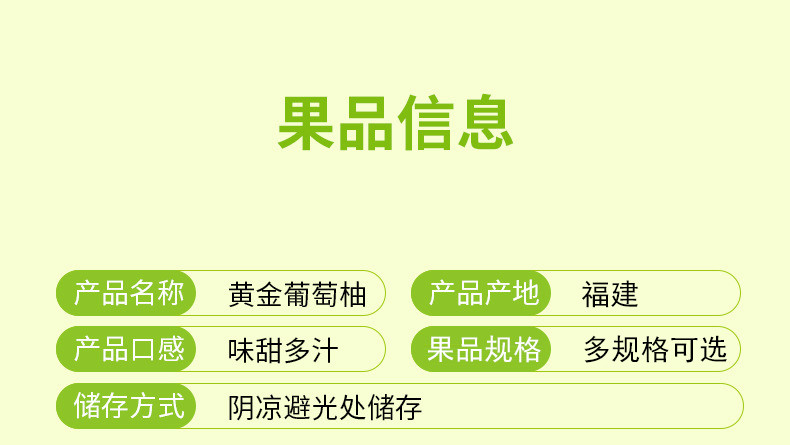 果品信息

产品名称 黄金葡萄柚
产品产地 福建
产品口感 味甜多汁
果品规格 多规格可选
储存方式 阴凉避光处储存